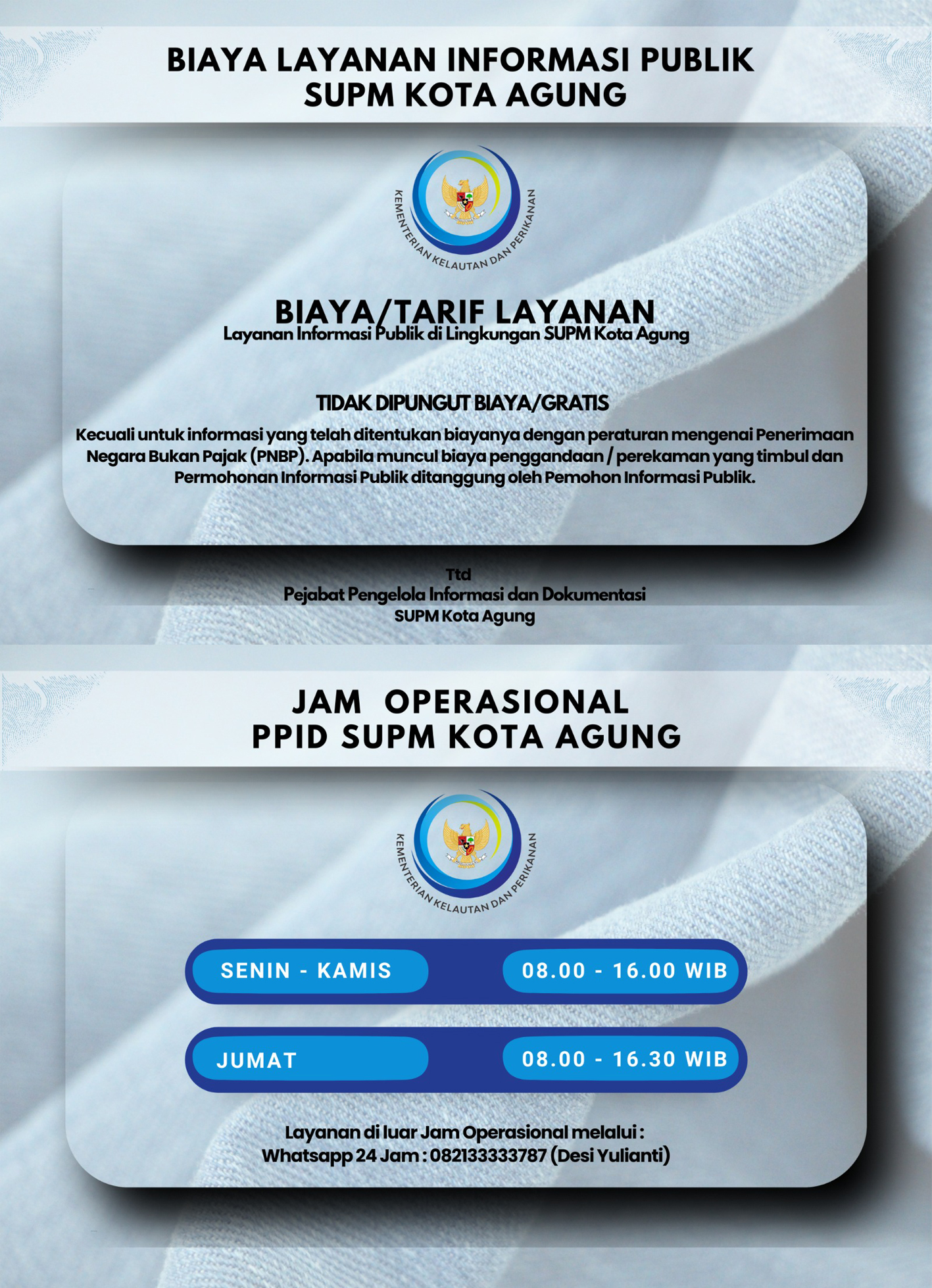 BIAYA LAYANAN INFORMASI PUBLIK
SUPM KOTA AGUNG

KEMENTERIAN KELAUTAN DAN PERIKANAN

BIAYA/TARIF LAYANAN
Layanan Informasi Publik di Lingkungan SUPM Kota Agung

TIDAK DIPUNGUT BIAYA/GRATIS

Kecuali untuk informasi yang telah ditentukan biayanya dengan peraturan mengenai Penerimaan Negara Bukan Pajak (PNBP). Apabila muncul biaya penggandaan / perekaman yang timbul dan Permohonan Informasi Publik ditanggung oleh Pemohon Informasi Publik.

Ttd
Pejabat Pengelola Informasi dan Dokumentasi
SUPM Kota Agung

JAM OPERASIONAL
PPID SUPM KOTA AGUNG

KEMENTERIAN KELAUTAN DAN PERIKANAN

SENIN - KAMIS
08.00 - 16.00 WIB

JUMAT
08.00 - 16.30 WIB

Layanan di luar Jam Operasional melalui :
Whatsapp 24 Jam : 082133333787 (Desi Yulianti)